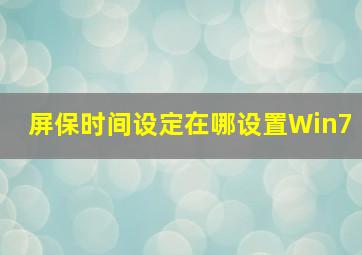 屏保时间设定在哪设置Win7